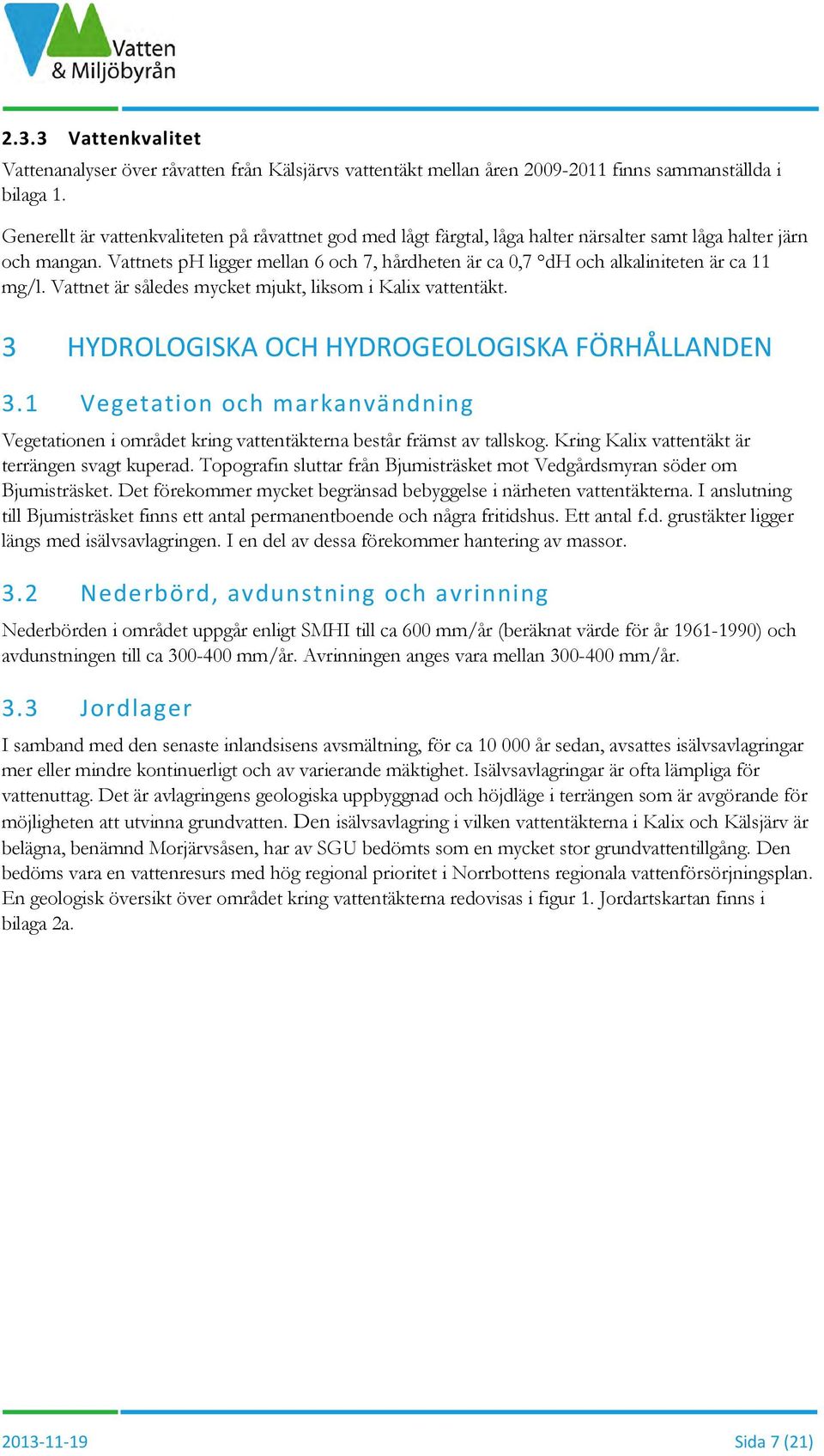 Vatten & Miljöbyrån

2.3.3 Vattenkvalitet

Vattenanalyser över råvatten från Kälsjärvs vattentäkt mellan åren 2009-2011 finns sammanställda i bilaga 1.

Generellt är vattenkvaliteten på råvattnet god med lågt färgtal, låga halter närsalter samt låga halter järn och mangan. Vattnets pH ligger mellan 6 och 7, hårdheten är ca 0,7 °dH och alkaliniteten är ca 11 mg/l. Vattnet är således mycket mjukt, liksom i Kalix vattentäkt.

3 HYDROLOGISKA OCH HYDROGEOLOGISKA FÖRHÅLLANDEN

3.1 Vegetation och markanvändning

Vegetationen i området kring vattentäkterna består främst av tallskog. Kring Kalix vattentäkt är terrängen svagt kuperad. Topografin sluttar från Bjumisträsket mot Vedgårdsmyran söder om Bjumisträsket. Det förekommer mycket begränsad bebyggelse i närheten vattentäkterna. I anslutning till Bjumisträsket finns ett antal permanentboende och några fritidshus. Ett antal f.d. grustäkter ligger längs med isälvsavlagringen. I en del av dessa förekommer hantering av massor.

3.2 Nederbörd, avdunstning och avrinning

Nederbörden i området uppgår enligt SMHI till ca 600 mm/år (beräknat värde för år 1961-1990) och avdunstningen till ca 300-400 mm/år. Avrinningen anges vara mellan 300-400 mm/år.

3.3 Jordlager

I samband med den senaste inlandsisens avsmältning, för ca 10 000 år sedan, avsattes isälvsavlagringar mer eller mindre kontinuerligt och av varierande mäktighet. Isälvsavlagringar är ofta lämpliga för vattenuttag. Det är avlagringens geologiska uppbyggnad och höjdläge i terrängen som är avgörande för möjligheten att utvinna grundvatten. Den isälvsavlagring i vilken vattentäkterna i Kalix och Kälsjärv är belägna, benämnd Morjärvsåsen, har av SGU bedömts som en mycket stor grundvattentillgång. Den bedöms vara en vattenresurs med hög regional prioritet i Norrbottens regionala vattenförsörjningsplan. En geologisk översikt över området kring vattentäkterna redovisas i figur 1. Jordartskartan finns i bilaga 2a.

2013-11-19

Sida 7 (21)